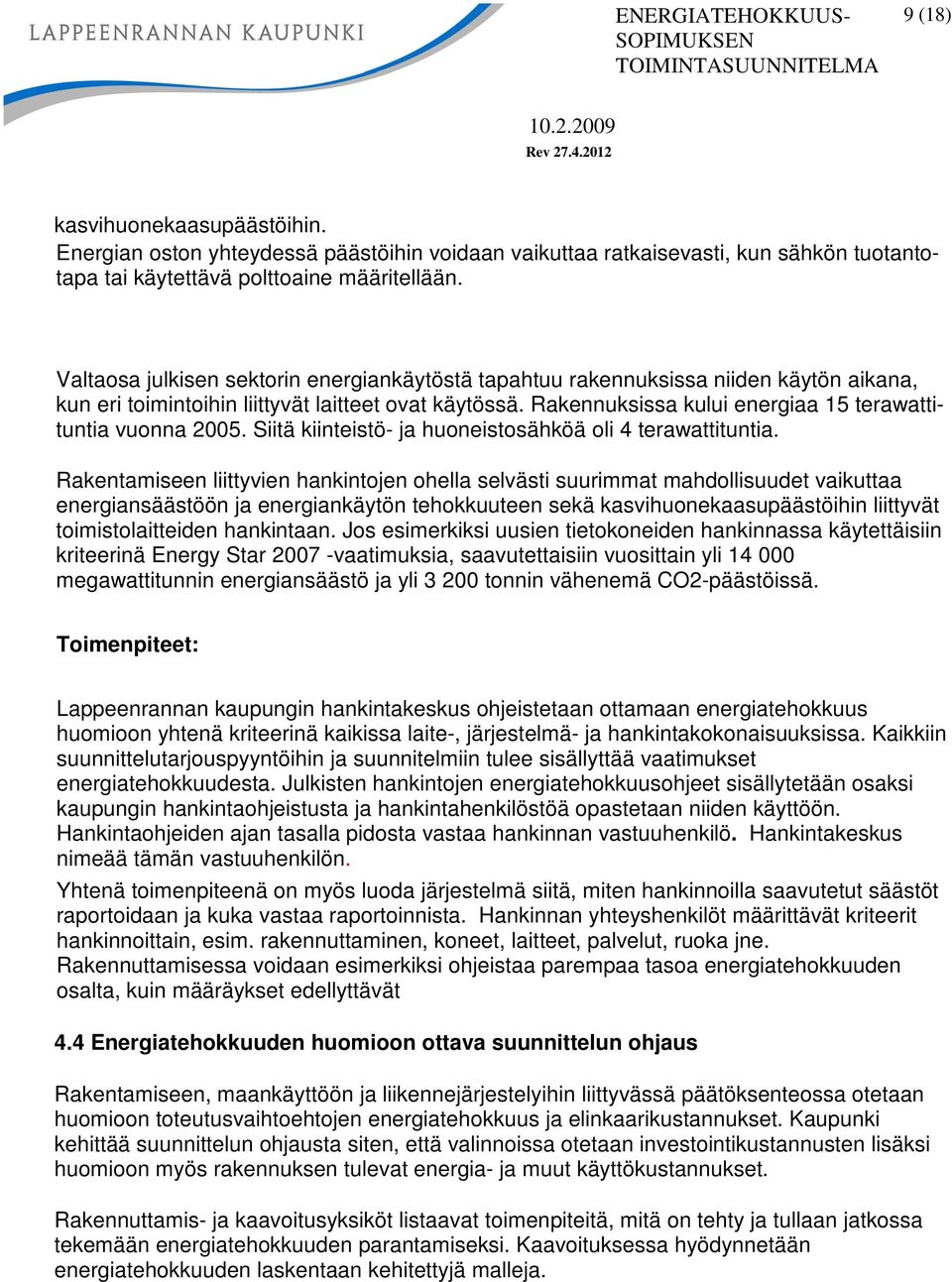 LAPPEENRANNAN KAUPUNKI

ENERGIATEHOKKUUS-SOPIMUKSEN TOIMINTASUUNNITELMA

9 (18)

10.2.2009
Rev 27.4.2012

kasvihuonekaasupäästöihin.
Energian oston yhteydessä päästöihin voidaan vaikuttaa ratkaisevasti, kun sähkön tuotantotapa tai käytettävä polttoaine määritellään.

Valtaosa julkisen sektorin energiankäytöstä tapahtuu rakennuksissa niiden käytön aikana, kun eri toimintoihin liittyvät laitteet ovat käytössä. Rakennuksissa kului energiaa 15 terawattituntia vuonna 2005. Siitä kiinteistö- ja huoneistosähköä oli 4 terawattituntia.

Rakentamiseen liittyvien hankintojen ohella selvästi suurimmat mahdollisuudet vaikuttaa energiansäästöön ja energiankäytön tehokkuuteen sekä kasvihuonekaasupäästöihin liittyvät toimistolaitteiden hankintaan. Jos esimerkiksi uusien tietokoneiden hankinnassa käytettäisiin kriteerinä Energy Star 2007 -vaatimuksia, saavutettaisiin vuosittain yli 14 000 megawattitunnin energiansäästö ja yli 3 200 tonnin vähenemä CO2-päästöissä.

Toimenpiteet:

Lappeenrannan kaupungin hankintakeskus ohjeistetaan ottamaan energiatehokkuus huomioon yhtenä kriteerinä kaikissa laite-, järjestelmä- ja hankintakokonaisuuksissa. Kaikkiin suunnittelutarjouspyyntöihin ja suunnitelmiin tulee sisällyttää vaatimukset energiatehokkuudesta. Julkisten hankintojen energiatehokkuusohjeet sisällytetään osaksi kaupungin hankintaohjeistusta ja hankintahenkilöstöä opastetaan niiden käyttöön. Hankintaohjeiden ajan tasalla pidosta vastaa hankinnan vastuuhenkilö. Hankintakeskus nimeää tämän vastuuhenkilön.

Yhtenä toimenpiteenä on myös luoda järjestelmä siitä, miten hankinnoilla saavutetut säästöt raportoidaan ja kuka vastaa raportoinnista. Hankinnan yhteyshenkilöt määrittävät kriteerit hankinnoittain, esim. rakennuttaminen, koneet, laitteet, palvelut, ruoka jne. Rakennuttamisessa voidaan esimerkiksi ohjeistaa parempaa tasoa energiatehokkuuden osalta, kuin määräykset edellyttävät

4.4 Energiatehokkuuden huomioon ottava suunnittelun ohjaus

Rakentamiseen, maankäyttöön ja liikennejärjestelyihin liittyvässä päätöksenteossa otetaan huomioon toteutusvaihtoehtojen energiatehokkuus ja elinkaarikustannukset. Kaupunki kehittää suunnittelun ohjausta siten, että valinnoissa otetaan investointikustannusten lisäksi huomioon myös rakennuksen tulevat energia- ja muut käyttökustannukset.

Rakennuttamis- ja kaavoitusyksiköt listaavat toimenpiteitä, mitä on tehty ja tullaan jatkossa tekemään energiatehokkuuden parantamiseksi. Kaavoituksessa hyödynnetään energiatehokkuuden laskentaan kehitettyjä malleja.